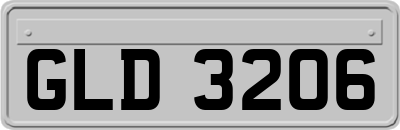 GLD 3206